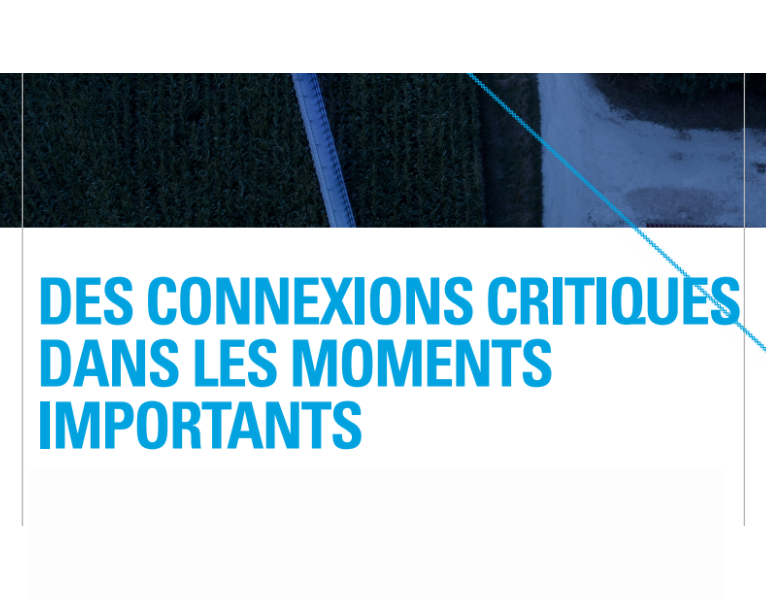 DES CONNEXIONS CRITIQUES DANS LES MOMENTS IMPORTANTS